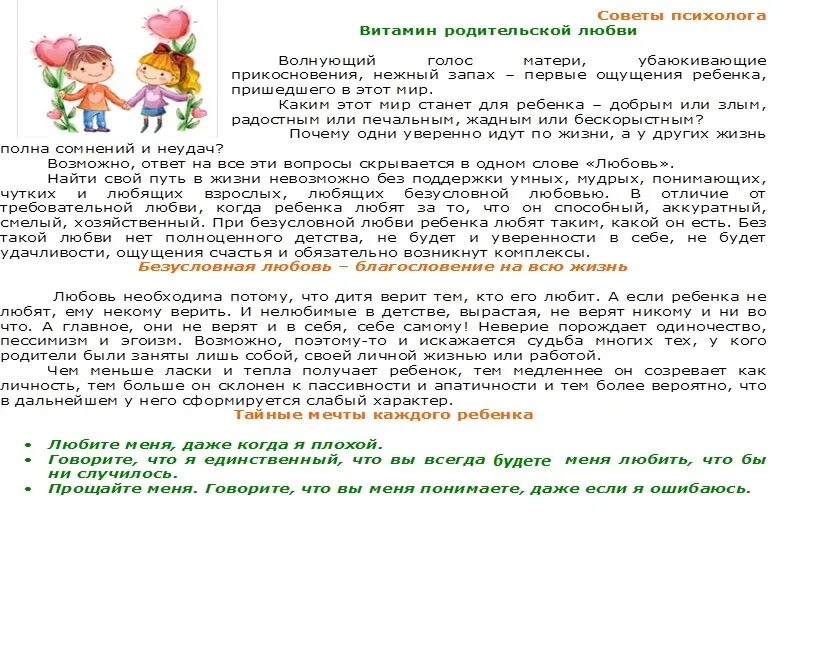 Советы психолога
Витамин родительской любви

Волнующий голос матери, убаюкивающие прикосновения, нежный запах – первые ощущения ребенка, пришедшего в этот мир.

Каким этот мир станет для ребенка – добрым или злым, радостным или печальным, жадным или бескорыстным?

Почему одни уверенно идут по жизни, а у других жизнь полна сомнений и неудач?

Возможно, ответ на все эти вопросы скрывается в одном слове «Любовь».

Найти свой путь в жизни невозможно без поддержки умных, мудрых, понимающих, чутких и любящих взрослых, любящих безусловной любовью. В отличие от требовательной любви, когда ребенка любят за то, что он способный, аккуратный, смелый, хозяйственный. При безусловной любви ребенка любят таким, какой он есть. Без такой любви нет полноценного детства, не будет и уверенности в себе, не будет удачливости, ощущения счастья и обязательно возникнут комплексы.

Безусловная любовь – благословение на всю жизнь

Любовь необходима потому, что дитя верит тем, кто его любит. А если ребенка не любят, ему некому верить. И нелюбимые в детстве, вырастая, не верят никому и ни во что. А главное, они не верят и в себя, себе самому! Неверие порождает одиночество, пессимизм и эгоизм. Возможно, поэтому-то и искажается судьба многих тех, у кого родители были заняты лишь собой, своей личной жизнью или работой.

Чем меньше ласки и тепла получает ребенок, тем медленнее он созревает как личность, тем больше он склонен к пассивности и апатичности и тем более вероятно, что в дальнейшем у него сформируется слабый характер.

Тайные мечты каждого ребенка

• Любите меня, даже когда я плохой.
• Говорите, что я единственный, что вы всегда будете меня любить, что бы ни случилось.
• Прощайте меня. Говорите, что вы меня понимаете, даже если я ошибаюсь.